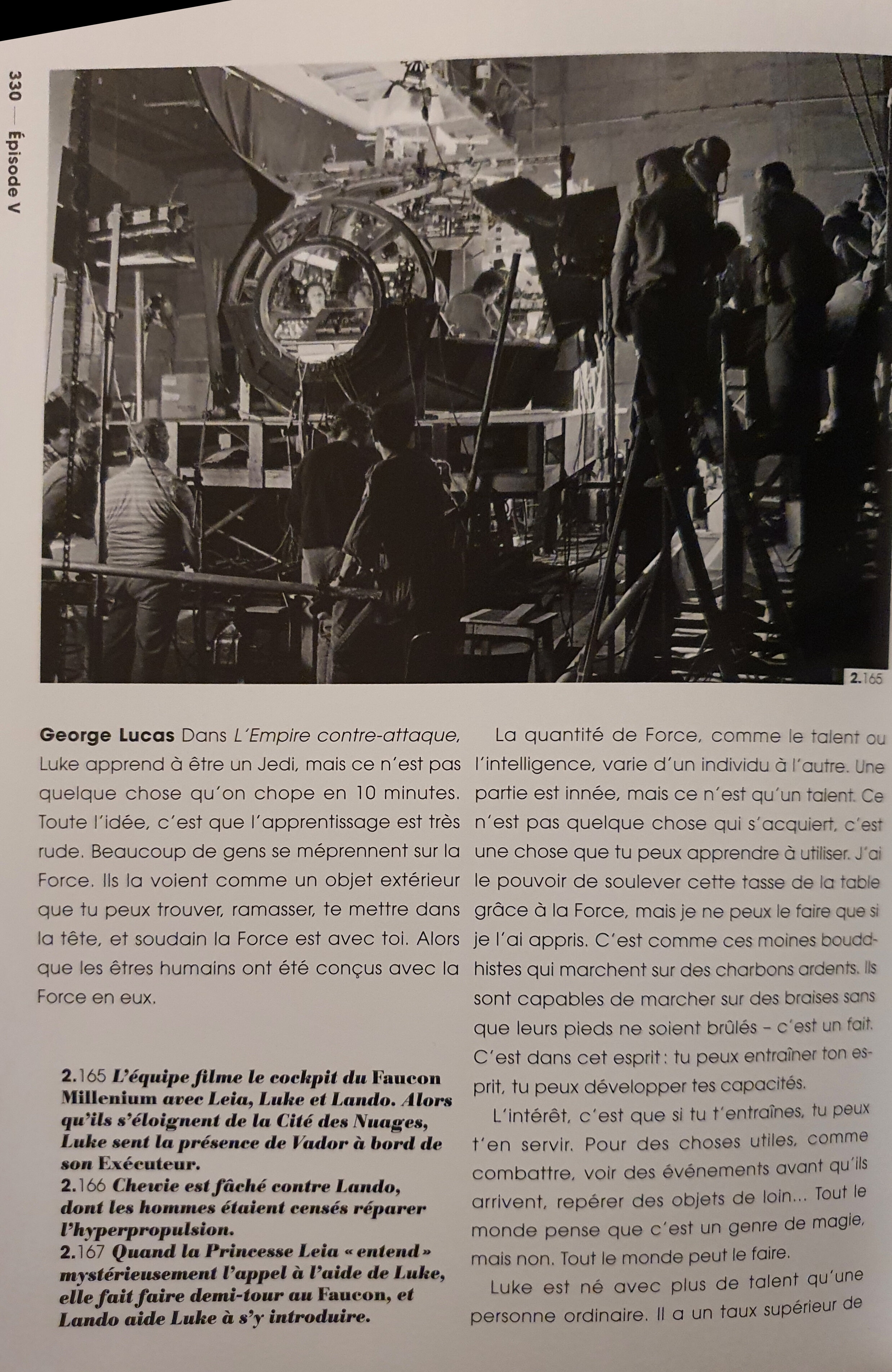 330 — Épisode V

2.165

George Lucas Dans L'Empire contre-attaque, Luke apprend à être un Jedi, mais ce n'est pas quelque chose qu'on chope en 10 minutes. Toute l'idée, c'est que l'apprentissage est très rude. Beaucoup de gens se méprennent sur la Force. Ils la voient comme un objet extérieur que tu peux trouver, ramasser, te mettre dans la tête, et soudain la Force est avec toi. Alors que les êtres humains ont été conçus avec la Force en eux.

2.165 L'équipe filme le cockpit du Faucon Millenium avec Leia, Luke et Lando. Alors qu'ils s'éloignent de la Cité des Nuages, Luke sent la présence de Vador à bord de son Exécuteur.
2.166 Chewie est fâché contre Lando, dont les hommes étaient censés réparer l'hyperpropulsion.
2.167 Quand la Princesse Leia « entend » mystérieusement l'appel à l'aide de Luke, elle fait faire demi-tour au Faucon, et Lando aide Luke à s'y introduire.

La quantité de Force, comme le talent ou l'intelligence, varie d'un individu à l'autre. Une partie est innée, mais ce n'est qu'un talent. Ce n'est pas quelque chose qui s'acquiert, c'est une chose que tu peux apprendre à utiliser. J'ai le pouvoir de soulever cette tasse de la table grâce à la Force, mais je ne peux le faire que si je l'ai appris. C'est comme ces moines bouddhistes qui marchent sur des charbons ardents. Ils sont capables de marcher sur des braises sans que leurs pieds ne soient brûlés – c'est un fait. C'est dans cet esprit : tu peux entraîner ton esprit, tu peux développer tes capacités.

L'intérêt, c'est que si tu t'entraînes, tu peux t'en servir. Pour des choses utiles, comme combattre, voir des événements avant qu'ils arrivent, repérer des objets de loin... Tout le monde pense que c'est un genre de magie, mais non. Tout le monde peut le faire.

Luke est né avec plus de talent qu'une personne ordinaire. Il a un taux supérieur de